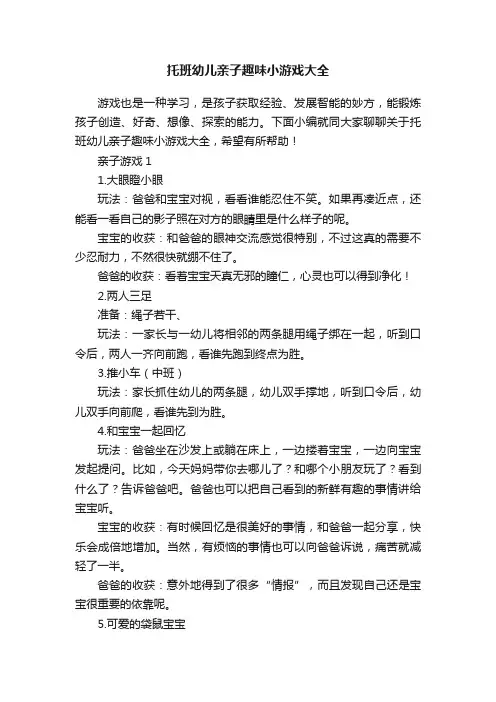 托班幼儿亲子趣味小游戏大全

游戏也是一种学习，是孩子获取经验、发展智能的妙方，能锻炼孩子创造、好奇、想像、探索的能力。下面小编就同大家聊聊关于托班幼儿亲子趣味小游戏大全，希望有所帮助！

亲子游戏 1

1.大眼瞪小眼

玩法：爸爸和宝宝对视，看看谁能忍住不笑。如果再凑近点，还能看一看自己的影子照在对方的眼睛里是什么样子的呢。

宝宝的收获：和爸爸的眼神交流感觉很特别，不过这真的需要不少忍耐力，不然很快就绷不住了。

爸爸的收获：看着宝宝天真无邪的瞳仁，心灵也可以得到净化！

2.两人三足

准备：绳子若干、

玩法：一家长与一幼儿将相邻的两条腿用绳子绑在一起，听到口令后，两人一齐向前跑，看谁先跑到终点为胜。

3.推小车（中班）

玩法：家长抓住幼儿的两条腿，幼儿双手撑地，听到口令后，幼儿双手向前爬，看谁先到为胜。

4.和宝宝一起回忆

玩法：爸爸坐在沙发上或躺在床上，一边搂着宝宝，一边向宝宝发起提问。比如，今天妈妈带你去哪儿了？和哪个小朋友玩了？看到什么了？告诉爸爸吧。爸爸也可以把自己看到的新鲜有趣的事情讲给宝宝听。

宝宝的收获：有时候回忆是很美好的事情，和爸爸一起分享，快乐会成倍地增加。当然，有烦恼的事情也可以向爸爸诉说，痛苦就减轻了一半。

爸爸的收获：意外地得到了很多“情报”，而且发现自己还是宝宝很重要的依靠呢。

5.可爱的袋鼠宝宝